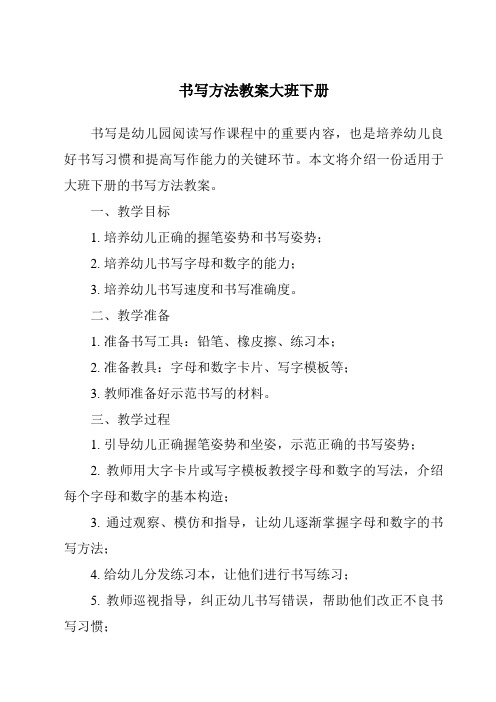 书写方法教案大班下册

书写是幼儿园阅读写作课程中的重要内容，也是培养幼儿良好书写习惯和提高写作能力的关键环节。本文将介绍一份适用于大班下册的书写方法教案。

一、教学目标

1. 培养幼儿正确的握笔姿势和书写姿势；

2. 培养幼儿书写字母和数字的能力；

3. 培养幼儿书写速度和书写准确度。

二、教学准备

1. 准备书写工具：铅笔、橡皮擦、练习本；

2. 准备教具：字母和数字卡片、写字模板等；

3. 教师准备好示范书写的材料。

三、教学过程

1. 引导幼儿正确握笔姿势和坐姿，示范正确的书写姿势；

2. 教师用大字卡片或写字模板教授字母和数字的写法，介绍每个字母和数字的基本构造；

3. 通过观察、模仿和指导，让幼儿逐渐掌握字母和数字的书写方法；

4. 给幼儿分发练习本，让他们进行书写练习；

5. 教师巡视指导，纠正幼儿书写错误，帮助他们改正不良书写习惯；